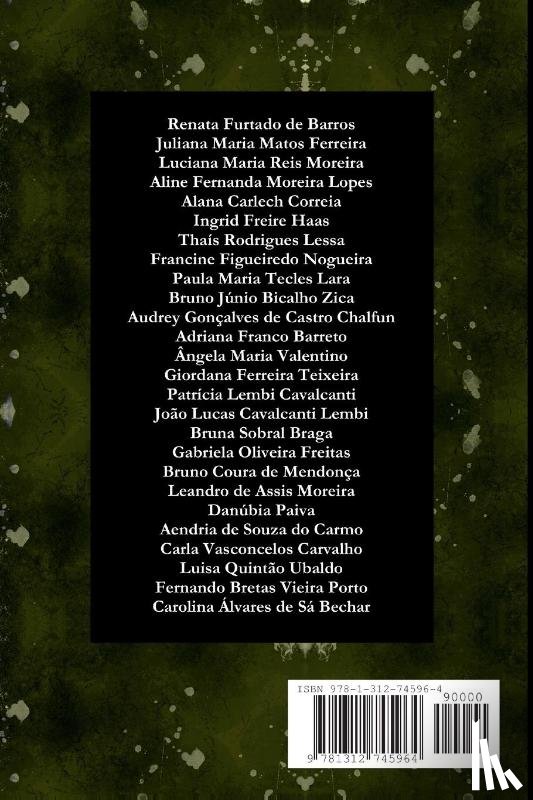 Renata Furtado de Barros
Juliana Maria Matos Ferreira
Luciana Maria Reis Moreira
Aline Fernanda Moreira Lopes
Alana Carlech Correia
Ingrid Freire Haas
Thaís Rodrigues Lessa
Francine Figueiredo Nogueira
Paula Maria Tecles Lara
Bruno Júnio Bicalho Zica
Audrey Gonçalves de Castro Chalfun
Adriana Franco Barreto
Ângela Maria Valentino
Giordana Ferreira Teixeira
Patrícia Lembi Cavalcanti
João Lucas Cavalcanti Lembi
Bruna Sobral Braga
Gabriela Oliveira Freitas
Bruno Coura de Mendonça
Leandro de Assis Moreira
Danúbia Paiva
Aendria de Souza do Carmo
Carla Vasconcelos Carvalho
Luisa Quintão Ubaldo
Fernando Bretas Vieira Porto
Carolina Álvares de Sá Bechar

ISBN 978-1-312-74596-4
90000
9 781312 745964